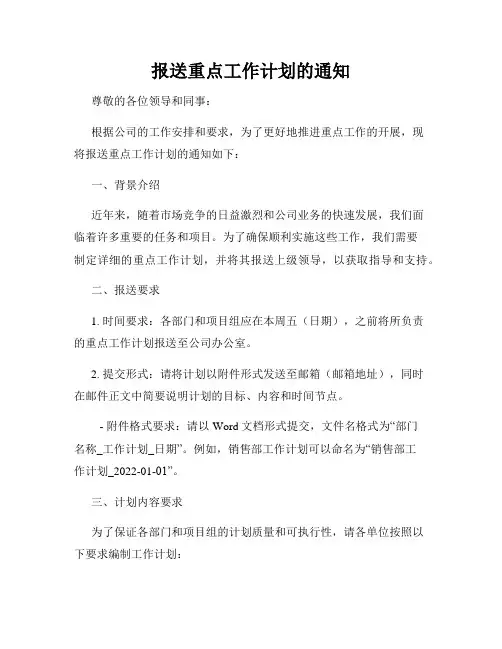 报送重点工作计划的通知

尊敬的各位领导和同事：

根据公司的工作安排和要求，为了更好地推进重点工作的开展，现将报送重点工作计划的通知如下：

一、背景介绍

近年来，随着市场竞争的日益激烈和公司业务的快速发展，我们面临着许多重要的任务和项目。为了确保顺利实施这些工作，我们需要制定详细的重点工作计划，并将其报送上级领导，以获取指导和支持。

二、报送要求

1. 时间要求：各部门和项目组应在本周五（日期），之前将所负责的重点工作计划报送至公司办公室。

2. 提交形式：请将计划以附件形式发送至邮箱（邮箱地址），同时在邮件正文中简要说明计划的目标、内容和时间节点。

- 附件格式要求：请以 Word 文档形式提交，文件名格式为“部门名称_工作计划_日期”。例如，销售部工作计划可以命名为“销售部工作计划_2022-01-01”。

三、计划内容要求

为了保证各部门和项目组的计划质量和可执行性，请各单位按照以下要求编制工作计划：